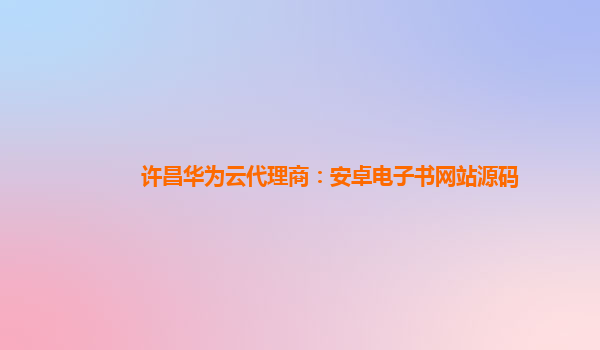 许昌华为云代理商：安卓电子书网站源码